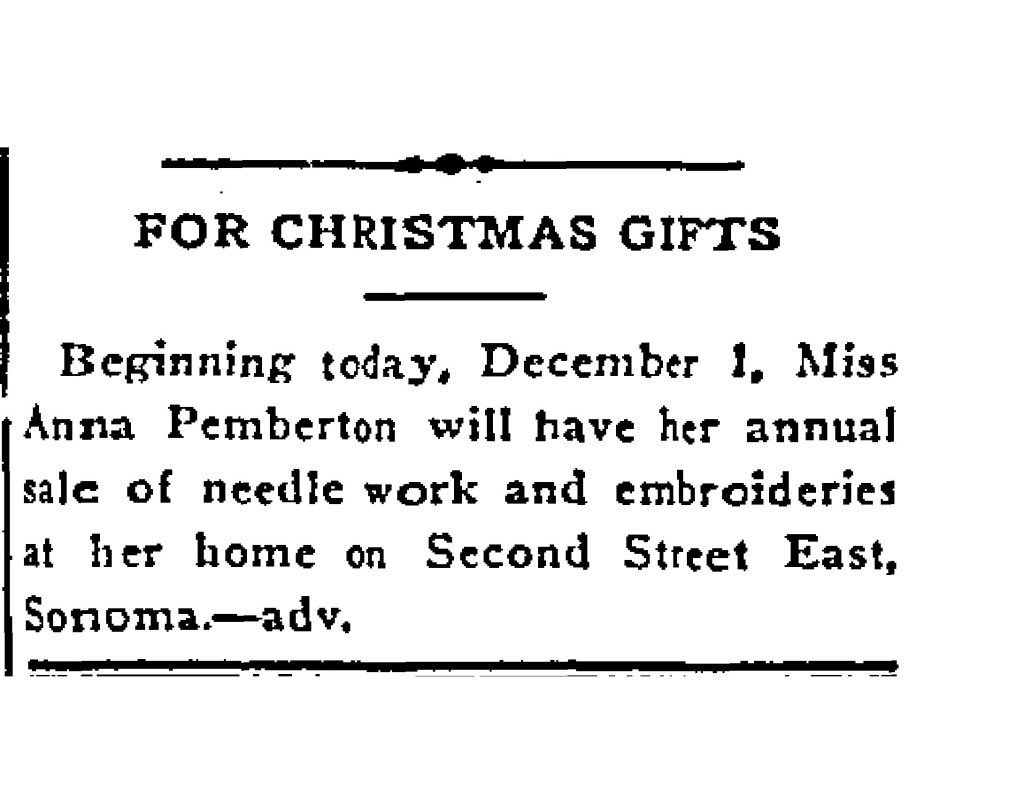 FOR CHRISTMAS GIFTS

Beginning today, December 1, Miss Anna Pemberton will have her annual sale of needle work and embroideries at her home on Second Street East, Sonoma.—adv.